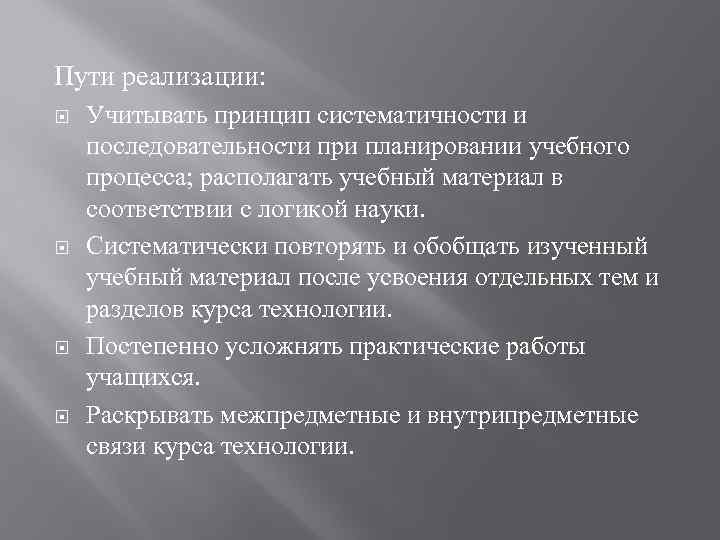 Пути реализации:

Учитывать принцип систематичности и последовательности при планировании учебного процесса; располагать учебный материал в соответствии с логикой науки.

Систематически повторять и обобщать изученный учебный материал после усвоения отдельных тем и разделов курса технологии.

Постепенно усложнять практические работы учащихся.

Раскрывать межпредметные и внутрипредметные связи курса технологии.